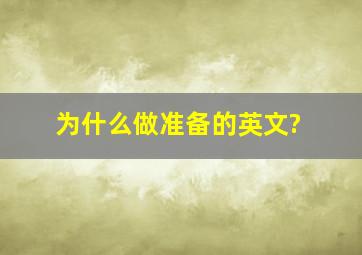 为什么做准备的英文?